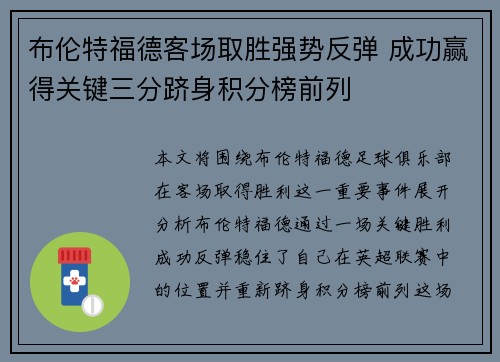 布伦特福德客场取胜强势反弹 成功赢得关键三分跻身积分榜前列

本文将围绕布伦特福德足球俱乐部在客场取得胜利这一重要事件展开分析布伦特福德通过一场关键胜利成功反弹稳住了自己在英超联赛中的位置并重新跻身积分榜前列这场